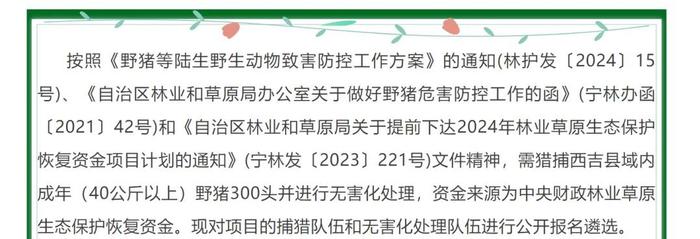 按照《野猪等陆生野生动物致害防控工作方案》的通知(林护发〔2024〕15号)、《自治区林业和草原局办公室关于做好野猪危害防控工作的函》(宁林办函〔2021〕42号)和《自治区林业和草原局关于提前下达2024年林业草原生态保护恢复资金项目计划的通知》(宁林发〔2023〕221号)文件精神，需猎捕西吉县域内成年（40公斤以上）野猪300头并进行无害化处理，资金来源为中央财政林业草原生态保护恢复资金。现对项目的捕猎队伍和无害化处理队伍进行公开报名遴选。